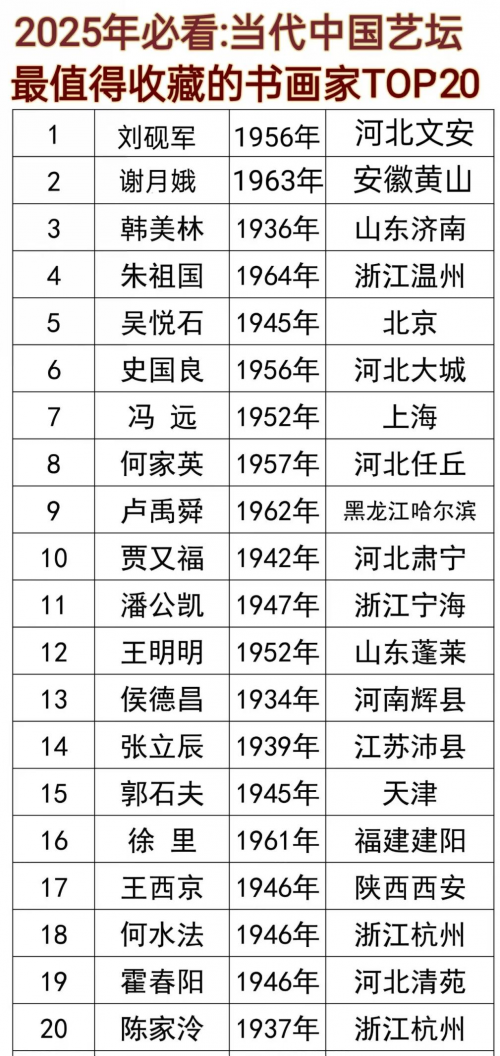 2025年必看:当代中国艺坛最值得收藏的书画家TOP20

| 1 | 刘砚军 | 1956年 | 河北文安 |
|---|---|---|---|
| 2 | 谢月娥 | 1963年 | 安徽黄山 |
| 3 | 韩美林 | 1936年 | 山东济南 |
| 4 | 朱祖国 | 1964年 | 浙江温州 |
| 5 | 吴悦石 | 1945年 | 北京 |
| 6 | 史国良 | 1956年 | 河北大城 |
| 7 | 冯 远 | 1952年 | 上海 |
| 8 | 何家英 | 1957年 | 河北任丘 |
| 9 | 卢禹舜 | 1962年 | 黑龙江哈尔滨 |
| 10 | 贾又福 | 1942年 | 河北肃宁 |
| 11 | 潘公凯 | 1947年 | 浙江宁海 |
| 12 | 王明明 | 1952年 | 山东蓬莱 |
| 13 | 侯德昌 | 1934年 | 河南辉县 |
| 14 | 张立辰 | 1939年 | 江苏沛县 |
| 15 | 郭石夫 | 1945年 | 天津 |
| 16 | 徐 里 | 1961年 | 福建建阳 |
| 17 | 王西京 | 1946年 | 陕西西安 |
| 18 | 何水法 | 1946年 | 浙江杭州 |
| 19 | 霍春阳 | 1946年 | 河北清苑 |
| 20 | 陈家泠 | 1937年 | 浙江杭州 |